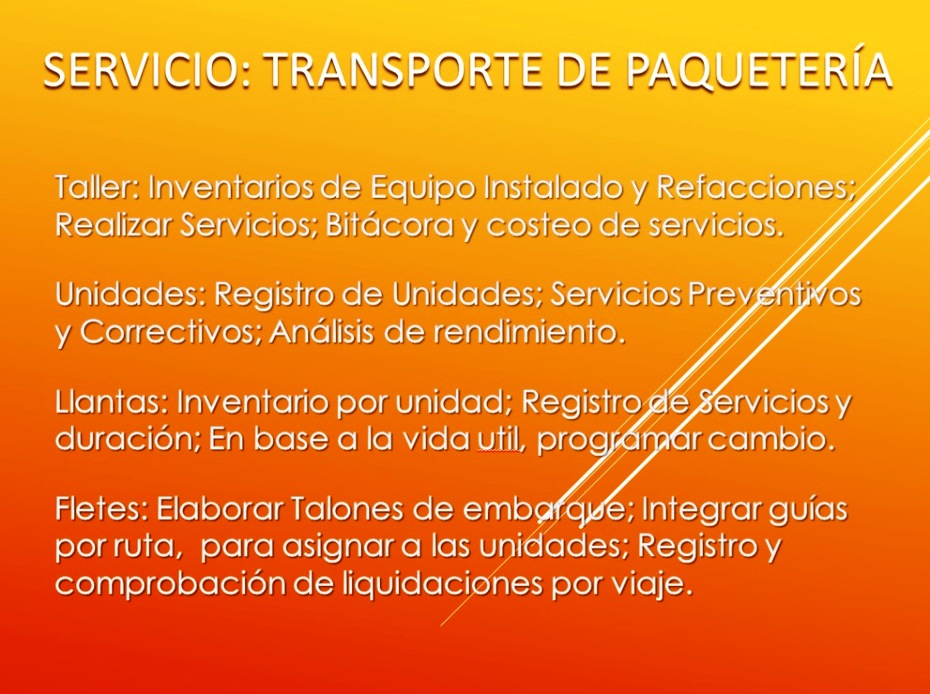 SERVICIO: TRANSPORTE DE PAQUETERÍA

Taller: Inventarios de Equipo Instalado y Refacciones; Realizar Servicios; Bitácora y costeo de servicios.

Unidades: Registro de Unidades; Servicios Preventivos y Correctivos; Análisis de rendimiento.

Llantas: Inventario por unidad; Registro de Servicios y duración; En base a la vida util, programar cambio.

Fletes: Elaborar Talones de embarque; Integrar guías por ruta,  para asignar a las unidades; Registro y comprobación de liquidaciones por viaje.